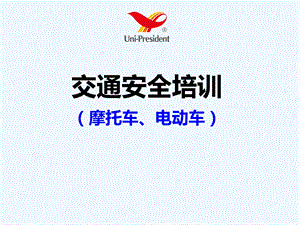 ®
Uni-President

交通安全培训

（摩托车、电动车）